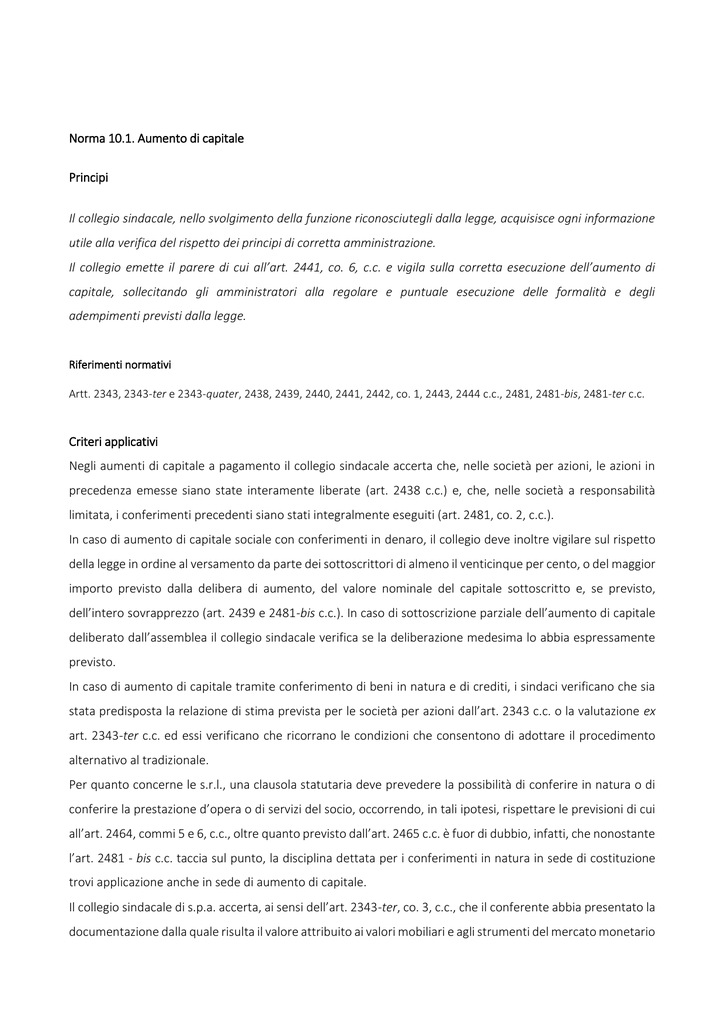 Norma 10.1. Aumento di capitale

Principi

Il collegio sindacale, nello svolgimento della funzione riconosciutegli dalla legge, acquisisce ogni informazione utile alla verifica del rispetto dei principi di corretta amministrazione.
Il collegio emette il parere di cui all'art. 2441, co. 6, c.c. e vigila sulla corretta esecuzione dell'aumento di capitale, sollecitando gli amministratori alla regolare e puntuale esecuzione delle formalità e degli adempimenti previsti dalla legge.

Riferimenti normativi

Artt. 2343, 2343-ter e 2343-quater, 2438, 2439, 2440, 2441, 2442, co. 1, 2443, 2444 c.c., 2481, 2481-bis, 2481-ter c.c.

Criteri applicativi
Negli aumenti di capitale a pagamento il collegio sindacale accerta che, nelle società per azioni, le azioni in precedenza emesse siano state interamente liberate (art. 2438 c.c.) e, che, nelle società a responsabilità limitata, i conferimenti precedenti siano stati integralmente eseguiti (art. 2481, co. 2, c.c.).
In caso di aumento di capitale sociale con conferimenti in denaro, il collegio deve inoltre vigilare sul rispetto della legge in ordine al versamento da parte dei sottoscrittori di almeno il venticinque per cento, o del maggior importo previsto dalla delibera di aumento, del valore nominale del capitale sottoscritto e, se previsto, dell'intero sovrapprezzo (art. 2439 e 2481-bis c.c.). In caso di sottoscrizione parziale dell'aumento di capitale deliberato dall'assemblea il collegio sindacale verifica se la deliberazione medesima lo abbia espressamente previsto.
In caso di aumento di capitale tramite conferimento di beni in natura e di crediti, i sindaci verificano che sia stata predisposta la relazione di stima prevista per le società per azioni dall'art. 2343 c.c. o la valutazione ex art. 2343-ter c.c. ed essi verificano che ricorrano le condizioni che consentono di adottare il procedimento alternativo al tradizionale.
Per quanto concerne le s.r.l., una clausola statutaria deve prevedere la possibilità di conferire in natura o di conferire la prestazione d'opera o di servizi del socio, occorrendo, in tali ipotesi, rispettare le previsioni di cui all'art. 2464, commi 5 e 6, c.c., oltre quanto previsto dall'art. 2465 c.c. è fuor di dubbio, infatti, che nonostante l'art. 2481 - bis c.c. taccia sul punto, la disciplina dettata per i conferimenti in natura in sede di costituzione trovi applicazione anche in sede di aumento di capitale.
Il collegio sindacale di s.p.a. accerta, ai sensi dell'art. 2343-ter, co. 3, c.c., che il conferente abbia presentato la documentazione dalla quale risulta il valore attribuito ai valori mobiliari e agli strumenti del mercato monetario